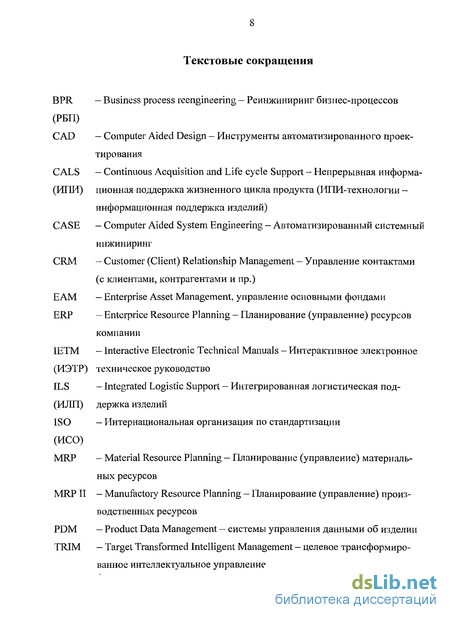 8

Текстовые сокращения

BPR (РБП) – Business process reengineering – Реинжиниринг бизнес-процессов

CAD – Computer Aided Design – Инструменты автоматизированного проектирования

CALS (ИПИ) – Continuous Acquisition and Life cycle Support – Непрерывная информационная поддержка жизненного цикла продукта (ИПИ-технологии – информационная поддержка изделий)

CASE – Computer Aided System Engineering – Автоматизированный системный инжиниринг

CRM – Customer (Client) Relationship Management – Управление контактами (с клиентами, контрагентами и пр.)

EAM – Enterprise Asset Management, управление основными фондами

ERP – Enterprice Resource Planning – Планирование (управление) ресурсов компании

IETM (ИЭТР) – Interactive Electronic Technical Manuals – Интерактивное электронное техническое руководство

ILS (ИЛП) – Integrated Logistic Support – Интегрированная логистическая поддержка изделий

ISO (ИСО) – Интернациональная организация по стандартизации

MRP – Material Resource Planning – Планирование (управление) материальных ресурсов

MRP II – Manufactory Resource Planning – Планирование (управление) производственных ресурсов

PDM – Product Data Management – системы управления данными об изделии

TRIM – Target Transformed Intelligent Management – целевое трансформированное интеллектуальное управление

dsLib.net
библиотека диссертаций